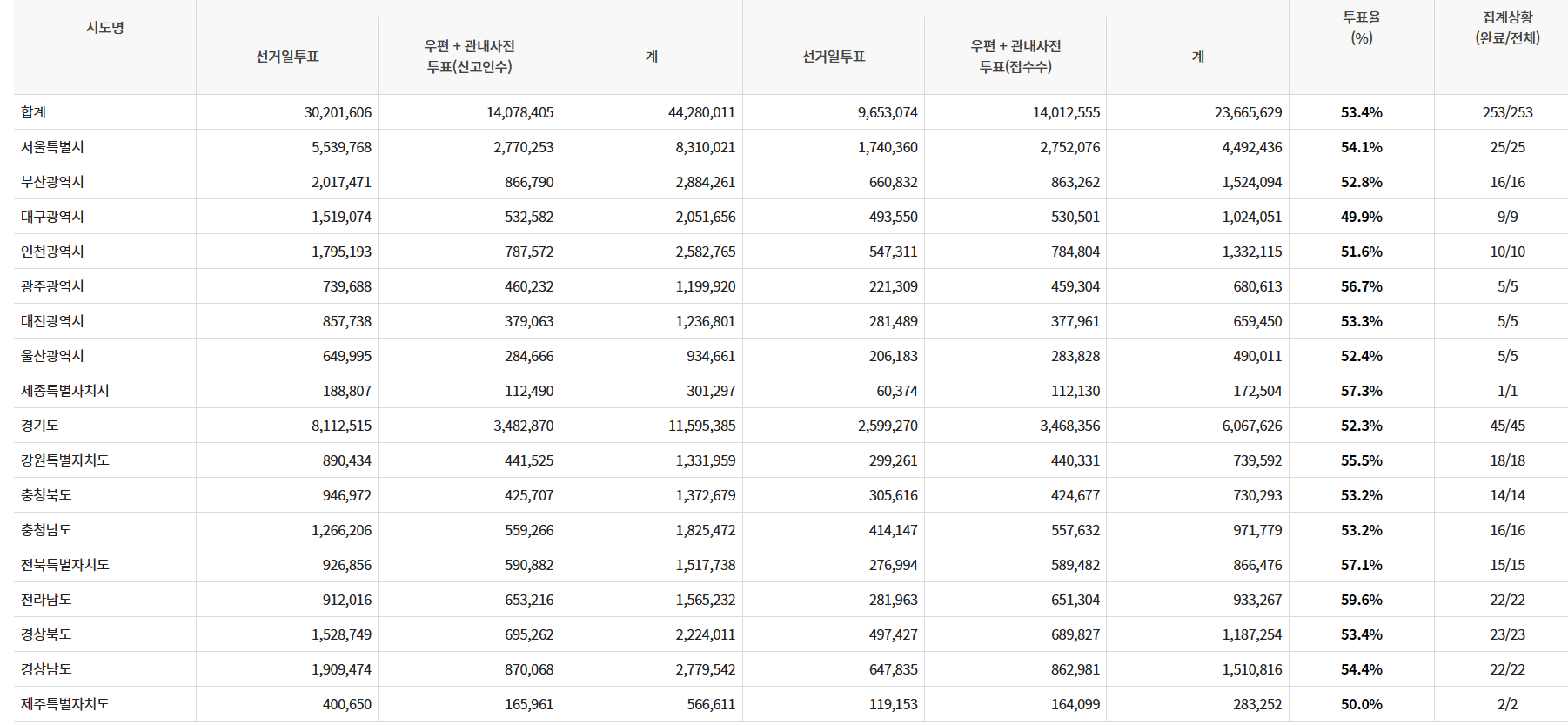 | 시도명 | 선거일투표 | 우편 + 관내사전 투표(신고인수) | 계 | 선거일투표 | 우편 + 관내사전 투표(접수수) | 계 | 투표율 (%) | 집계상황 (완료/전체) |
|---|---|---|---|---|---|---|---|---|
| 합계 | 30,201,606 | 14,078,405 | 44,280,011 | 9,653,074 | 14,012,555 | 23,665,629 | 53.4% | 253/253 |
| 서울특별시 | 5,539,768 | 2,770,253 | 8,310,021 | 1,740,360 | 2,752,076 | 4,492,436 | 54.1% | 25/25 |
| 부산광역시 | 2,017,471 | 866,790 | 2,884,261 | 660,832 | 863,262 | 1,524,094 | 52.8% | 16/16 |
| 대구광역시 | 1,519,074 | 532,582 | 2,051,656 | 493,550 | 530,501 | 1,024,051 | 49.9% | 9/9 |
| 인천광역시 | 1,795,193 | 787,572 | 2,582,765 | 547,311 | 784,804 | 1,332,115 | 51.6% | 10/10 |
| 광주광역시 | 739,688 | 460,232 | 1,199,920 | 221,309 | 459,304 | 680,613 | 56.7% | 5/5 |
| 대전광역시 | 857,738 | 379,063 | 1,236,801 | 281,489 | 377,961 | 659,450 | 53.3% | 5/5 |
| 울산광역시 | 649,995 | 284,666 | 934,661 | 206,183 | 283,828 | 490,011 | 52.4% | 5/5 |
| 세종특별자치시 | 188,807 | 112,490 | 301,297 | 60,374 | 112,130 | 172,504 | 57.3% | 1/1 |
| 경기도 | 8,112,515 | 3,482,870 | 11,595,385 | 2,599,270 | 3,468,356 | 6,067,626 | 52.3% | 45/45 |
| 강원특별자치도 | 890,434 | 441,525 | 1,331,959 | 299,261 | 440,331 | 739,592 | 55.5% | 18/18 |
| 충청북도 | 946,972 | 425,707 | 1,372,679 | 305,616 | 424,677 | 730,293 | 53.2% | 14/14 |
| 충청남도 | 1,266,206 | 559,266 | 1,825,472 | 414,147 | 557,632 | 971,779 | 53.2% | 16/16 |
| 전북특별자치도 | 926,856 | 590,882 | 1,517,738 | 276,994 | 589,482 | 866,476 | 57.1% | 15/15 |
| 전라남도 | 912,016 | 653,216 | 1,565,232 | 281,963 | 651,304 | 933,267 | 59.6% | 22/22 |
| 경상북도 | 1,528,749 | 695,262 | 2,224,011 | 497,427 | 689,827 | 1,187,254 | 53.4% | 23/23 |
| 경상남도 | 1,909,474 | 870,068 | 2,779,542 | 647,835 | 862,981 | 1,510,816 | 54.4% | 22/22 |
| 제주특별자치도 | 400,650 | 165,961 | 566,611 | 119,153 | 164,099 | 283,252 | 50.0% | 2/2 |